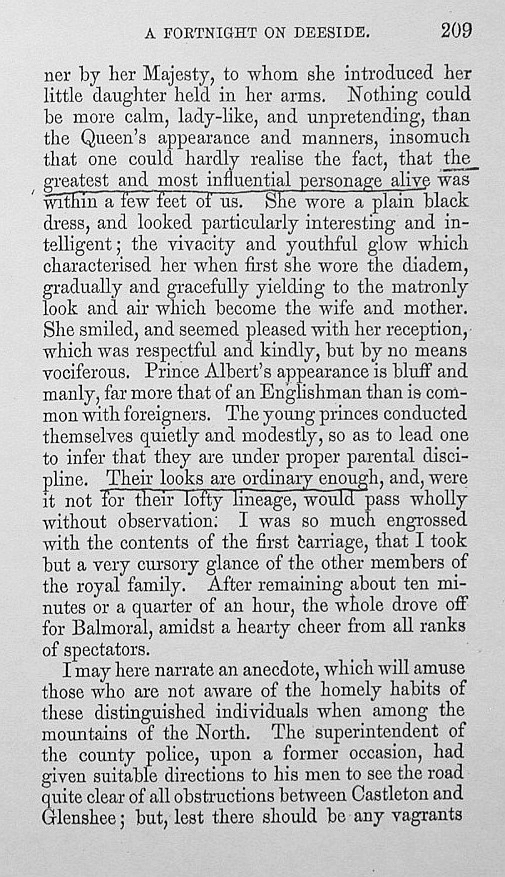 A FORTNIGHT ON DEESIDE. 209

ner by her Majesty, to whom she introduced her little daughter held in her arms. Nothing could be more calm, lady-like, and unpretending, than the Queen's appearance and manners, insomuch that one could hardly realise the fact, that the greatest and most influential personage alive was within a few feet of us. She wore a plain black dress, and looked particularly interesting and intelligent; the vivacity and youthful glow which characterised her when first she wore the diadem, gradually and gracefully yielding to the matronly look and air which become the wife and mother. She smiled, and seemed pleased with her reception, which was respectful and kindly, but by no means vociferous. Prince Albert's appearance is bluff and manly, far more that of an Englishman than is common with foreigners. The young princes conducted themselves quietly and modestly, so as to lead one to infer that they are under proper parental discipline. Their looks are ordinary enough, and, were it not for their lofty lineage, would pass wholly without observation. I was so much engrossed with the contents of the first carriage, that I took but a very cursory glance of the other members of the royal family. After remaining about ten minutes or a quarter of an hour, the whole drove off for Balmoral, amidst a hearty cheer from all ranks of spectators.

I may here narrate an anecdote, which will amuse those who are not aware of the homely habits of these distinguished individuals when among the mountains of the North. The superintendent of the county police, upon a former occasion, had given suitable directions to his men to see the road quite clear of all obstructions between Castleton and Glenshee; but, lest there should be any vagrants